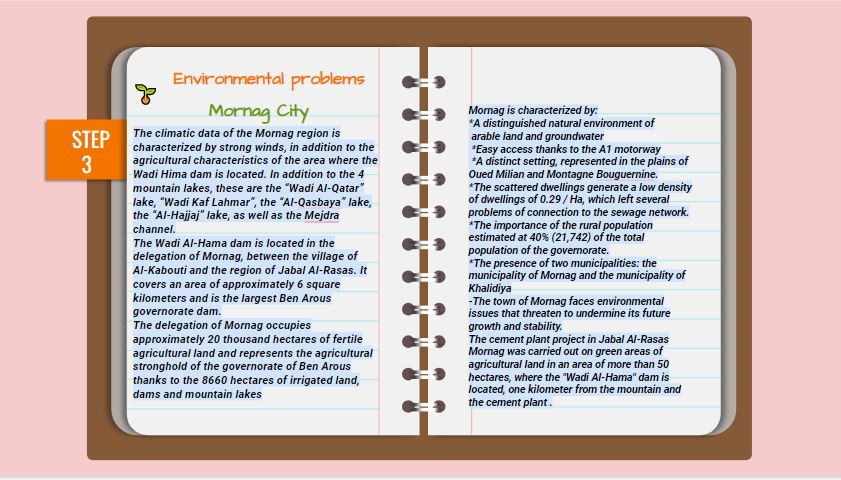 STEP 3

Environmental problems

Mornag City

The climatic data of the Mornag region is characterized by strong winds, in addition to the agricultural characteristics of the area where the Wadi Hima dam is located. In addition to the 4 mountain lakes, these are the "Wadi Al-Qatar" lake, "Wadi Kaf Lahmar", the "Al-Qasbaya" lake, the "Al-Hajjaj" lake, as well as the Mejdra channel.
The Wadi Al-Hama dam is located in the delegation of Mornag, between the village of Al-Kabouti and the region of Jabal Al-Rasas. It covers an area of approximately 6 square kilometers and is the largest Ben Arous governorate dam.
The delegation of Mornag occupies approximately 20 thousand hectares of fertile agricultural land and represents the agricultural stronghold of the governorate of Ben Arous thanks to the 8660 hectares of irrigated land, dams and mountain lakes

Mornag is characterized by:
*A distinguished natural environment of arable land and groundwater
*Easy access thanks to the A1 motorway
*A distinct setting, represented in the plains of Oued Milian and Montagne Bouguernine.
*The scattered dwellings generate a low density of dwellings of 0.29 / Ha, which left several problems of connection to the sewage network.
*The importance of the rural population estimated at 40% (21,742) of the total population of the governorate.
*The presence of two municipalities: the municipality of Mornag and the municipality of Khalidiya
-The town of Mornag faces environmental issues that threaten to undermine its future growth and stability.
The cement plant project in Jabal Al-Rasas Mornag was carried out on green areas of agricultural land in an area of more than 50 hectares, where the "Wadi Al-Hama" dam is located, one kilometer from the mountain and the cement plant .